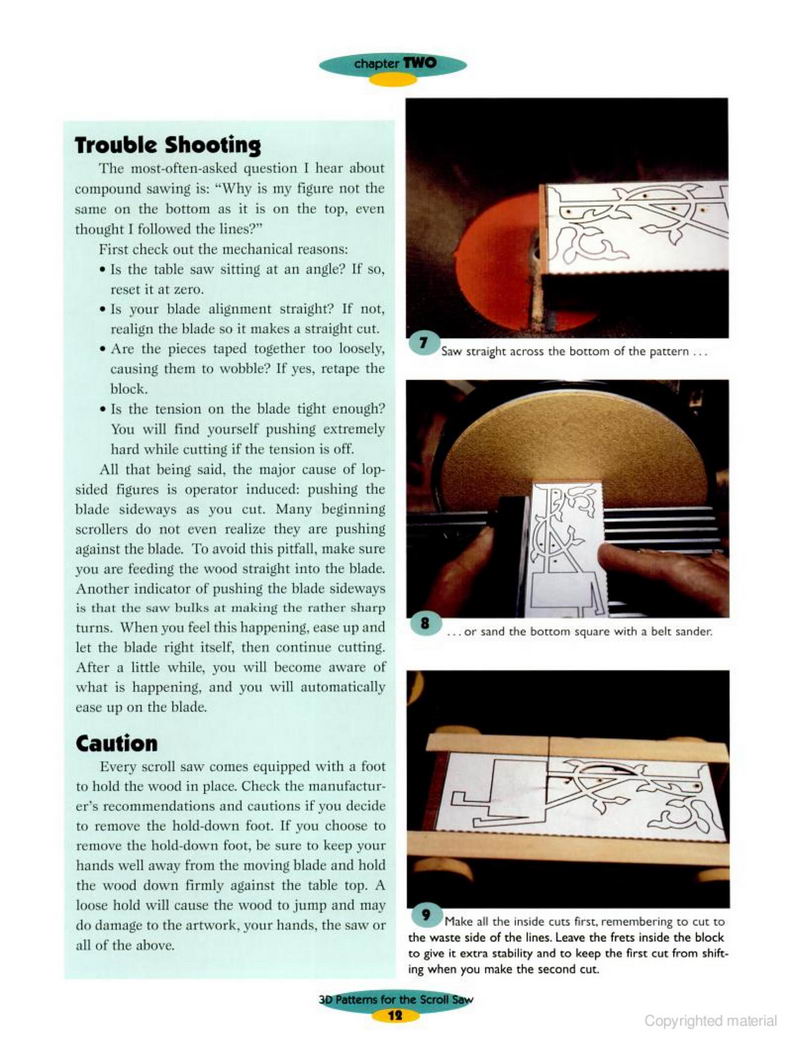 chapter TWO

Trouble Shooting

The most-often-asked question I hear about compound sawing is: "Why is my figure not the same on the bottom as it is on the top, even thought I followed the lines?"

First check out the mechanical reasons:

• Is the table saw sitting at an angle? If so, reset it at zero.
• Is your blade alignment straight? If not, realign the blade so it makes a straight cut.
• Are the pieces taped together too loosely, causing them to wobble? If yes, retape the block.
• Is the tension on the blade tight enough? You will find yourself pushing extremely hard while cutting if the tension is off.

All that being said, the major cause of lopsided figures is operator induced: pushing the blade sideways as you cut. Many beginning scrollers do not even realize they are pushing against the blade. To avoid this pitfall, make sure you are feeding the wood straight into the blade. Another indicator of pushing the blade sideways is that the saw bulks at making the rather sharp turns. When you feel this happening, ease up and let the blade right itself, then continue cutting. After a little while, you will become aware of what is happening, and you will automatically ease up on the blade.

Caution

Every scroll saw comes equipped with a foot to hold the wood in place. Check the manufacturer's recommendations and cautions if you decide to remove the hold-down foot. If you choose to remove the hold-down foot, be sure to keep your hands well away from the moving blade and hold the wood down firmly against the table top. A loose hold will cause the wood to jump and may do damage to the artwork, your hands, the saw or all of the above.

7 Saw straight across the bottom of the pattern . . .

8 . . . or sand the bottom square with a belt sander.

9 Make all the inside cuts first, remembering to cut to the waste side of the lines. Leave the frets inside the block to give it extra stability and to keep the first cut from shifting when you make the second cut.

3D Patterns for the Scroll Saw
12

Copyrighted material